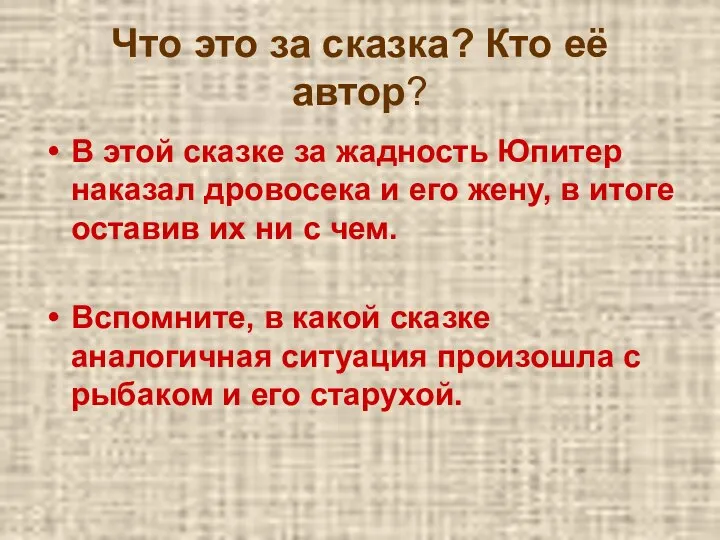 Что это за сказка? Кто её автор?

• В этой сказке за жадность Юпитер наказал дровосека и его жену, в итоге оставив их ни с чем.

• Вспомните, в какой сказке аналогичная ситуация произошла с рыбаком и его старухой.